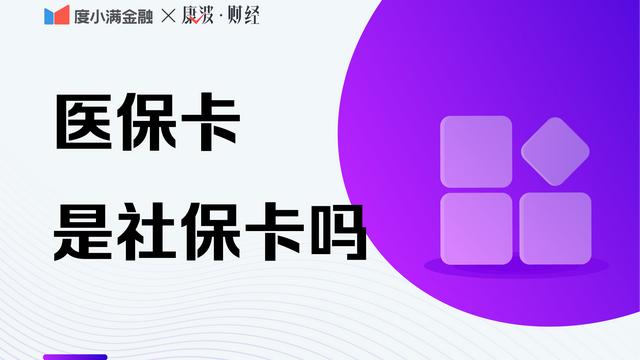 度小满金融 × 康波·财经

医保卡

是社保卡吗